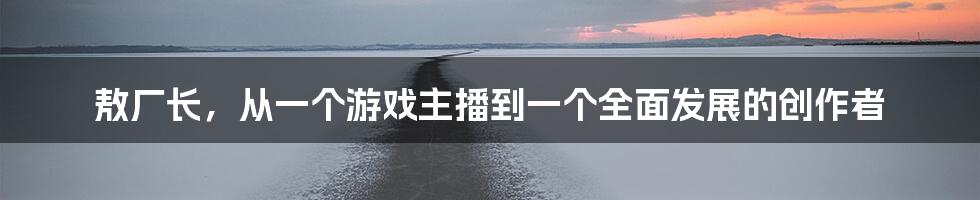 敖厂长，从一个游戏主播到一个全面发展的创作者